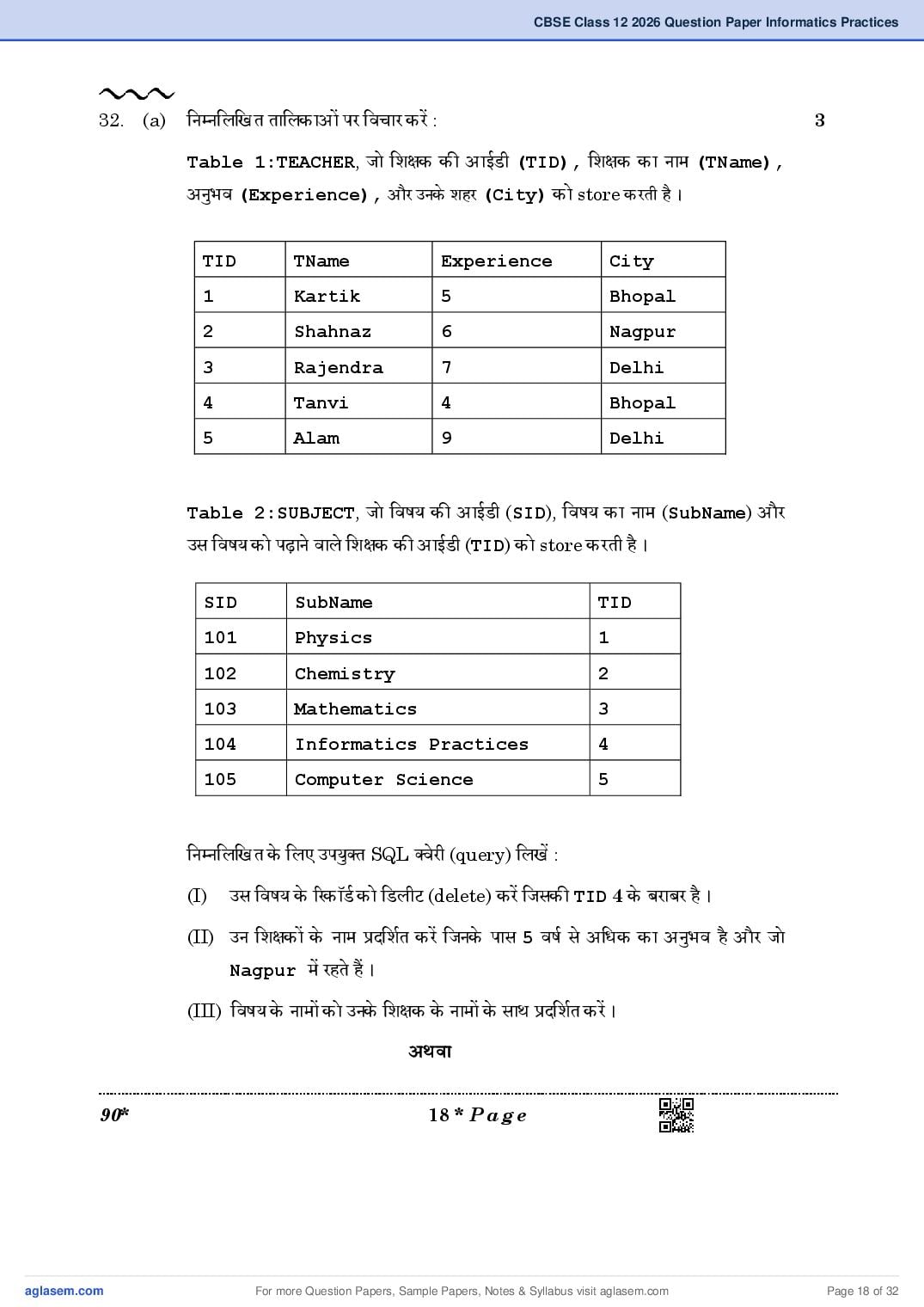 CBSE Class 12 2026 Question Paper Informatics Practices

32. (a) निम्नलिखित तालिकाओं पर विचार करें : 3

Table 1:TEACHER, जो शिक्षक की आईडी (TID), शिक्षक का नाम (TName), अनुभव (Experience), और उनके शहर (City) को store करती है।

| TID | TName | Experience | City |
|---|---|---|---|
| 1 | Kartik | 5 | Bhopal |
| 2 | Shahnaz | 6 | Nagpur |
| 3 | Rajendra | 7 | Delhi |
| 4 | Tanvi | 4 | Bhopal |
| 5 | Alam | 9 | Delhi |

Table 2:SUBJECT, जो विषय की आईडी (SID), विषय का नाम (SubName) और उस विषय को पढ़ाने वाले शिक्षक की आईडी (TID) को store करती है।

| SID | SubName | TID |
|---|---|---|
| 101 | Physics | 1 |
| 102 | Chemistry | 2 |
| 103 | Mathematics | 3 |
| 104 | Informatics Practices | 4 |
| 105 | Computer Science | 5 |

निम्नलिखित के लिए उपयुक्त SQL क्वेरी (query) लिखें :

(I) उस विषय के रिकॉर्ड को डिलीट (delete) करें जिसकी TID 4 के बराबर है।

(II) उन शिक्षकों के नाम प्रदर्शित करें जिनके पास 5 वर्ष से अधिक का अनुभव है और जो Nagpur में रहते हैं।

(III) विषय के नामों को उनके शिक्षक के नामों के साथ प्रदर्शित करें।

अथवा

90* 18 * Page

aglasem.com For more Question Papers, Sample Papers, Notes & Syllabus visit aglasem.com Page 18 of 32